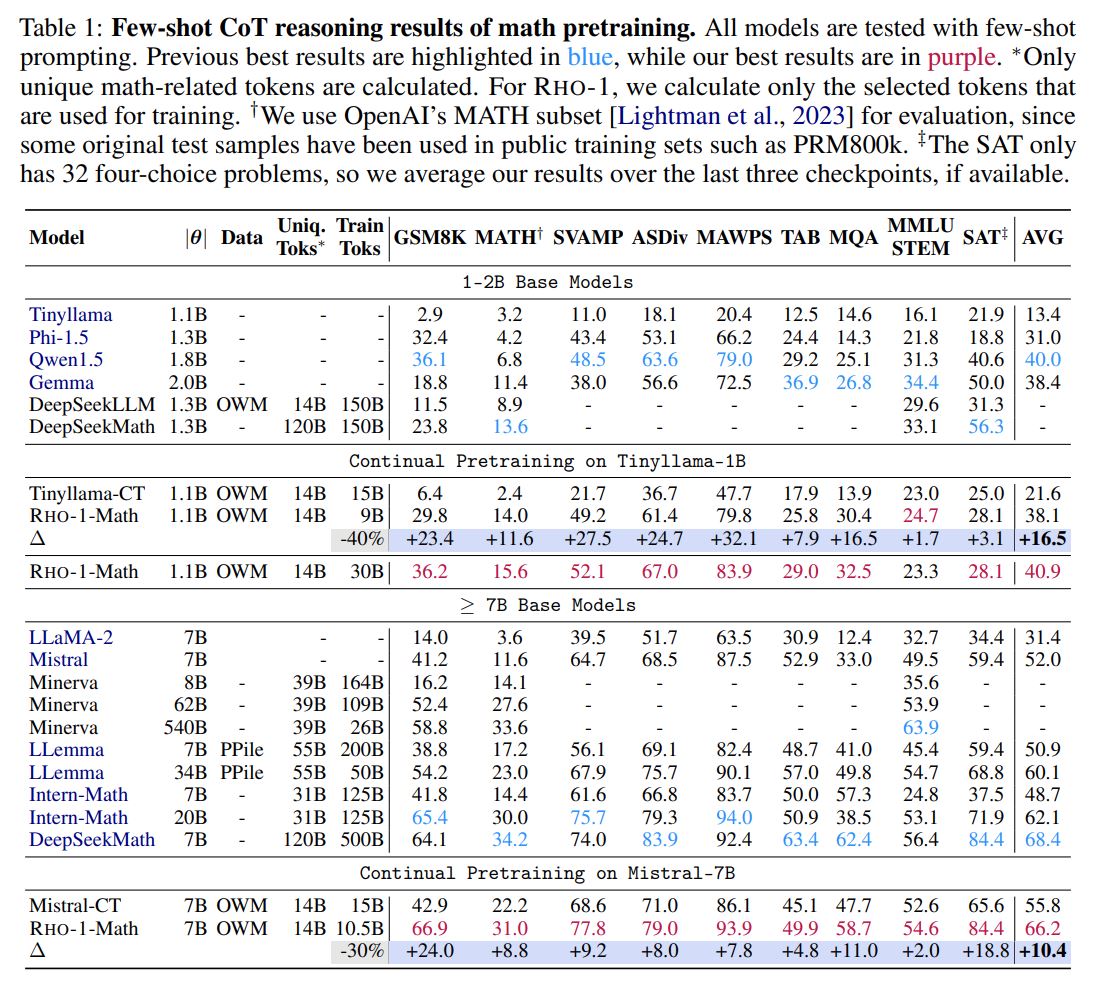 Table 1: **Few-shot CoT reasoning results of math pretraining.** All models are tested with few-shot prompting. Previous best results are highlighted in blue, while our best results are in purple. $^*$Only unique math-related tokens are calculated. For RHO-1, we calculate only the selected tokens that are used for training. $^\dagger$We use OpenAI's MATH subset [Lightman et al., 2023] for evaluation, since some original test samples have been used in public training sets such as PRM800k. $^\ddagger$The SAT only has 32 four-choice problems, so we average our results over the last three checkpoints, if available.

| Model | $\|\theta\|$ | Data | Uniq. Toks$^*$ | Train Toks | GSM8K | MATH$^\dagger$ | SVAMP | ASDiv | MAWPS | TAB | MQA | MMLU STEM | SAT$^\ddagger$ | AVG |
|---|---|---|---|---|---|---|---|---|---|---|---|---|---|---|
| 1-2B Base Models | | | | | | | | | | | | | | |
| Tinyllama | 1.1B | - | - | - | 2.9 | 3.2 | 11.0 | 18.1 | 20.4 | 12.5 | 14.6 | 16.1 | 21.9 | 13.4 |
| Phi-1.5 | 1.3B | - | - | - | 32.4 | 4.2 | 43.4 | 53.1 | 66.2 | 24.4 | 14.3 | 21.8 | 18.8 | 31.0 |
| Qwen1.5 | 1.8B | - | - | - | 36.1 | 6.8 | 48.5 | 63.6 | 79.0 | 29.2 | 25.1 | 31.3 | 40.6 | 40.0 |
| Gemma | 2.0B | - | - | - | 18.8 | 11.4 | 38.0 | 56.6 | 72.5 | 36.9 | 26.8 | 34.4 | 50.0 | 38.4 |
| DeepSeekLLM | 1.3B | OWM | 14B | 150B | 11.5 | 8.9 | - | - | - | - | - | 29.6 | 31.3 | - |
| DeepSeekMath | 1.3B | - | 120B | 150B | 23.8 | 13.6 | - | - | - | - | - | 33.1 | 56.3 | - |
| Continual Pretraining on Tinyllama-1B | | | | | | | | | | | | | | |
| Tinyllama-CT | 1.1B | OWM | 14B | 15B | 6.4 | 2.4 | 21.7 | 36.7 | 47.7 | 17.9 | 13.9 | 23.0 | 25.0 | 21.6 |
| RHO-1-Math | 1.1B | OWM | 14B | 9B | 29.8 | 14.0 | 49.2 | 61.4 | 79.8 | 25.8 | 30.4 | 24.7 | 28.1 | 38.1 |
| $\Delta$ | | | | -40% | +23.4 | +11.6 | +27.5 | +24.7 | +32.1 | +7.9 | +16.5 | +1.7 | +3.1 | **+16.5** |
| RHO-1-Math | 1.1B | OWM | 14B | 30B | 36.2 | 15.6 | 52.1 | 67.0 | 83.9 | 29.0 | 32.5 | 23.3 | 28.1 | 40.9 |
| $\geq$ 7B Base Models | | | | | | | | | | | | | | |
| LLaMA-2 | 7B | | - | - | 14.0 | 3.6 | 39.5 | 51.7 | 63.5 | 30.9 | 12.4 | 32.7 | 34.4 | 31.4 |
| Mistral | 7B | | - | - | 41.2 | 11.6 | 64.7 | 68.5 | 87.5 | 52.9 | 33.0 | 49.5 | 59.4 | 52.0 |
| Minerva | 8B | - | 39B | 164B | 16.2 | 14.1 | - | - | - | - | - | 35.6 | - | - |
| Minerva | 62B | - | 39B | 109B | 52.4 | 27.6 | - | - | - | - | - | 53.9 | - | - |
| Minerva | 540B | - | 39B | 26B | 58.8 | 33.6 | - | - | - | - | - | 63.9 | - | - |
| LLemma | 7B | PPile | 55B | 200B | 38.8 | 17.2 | 56.1 | 69.1 | 82.4 | 48.7 | 41.0 | 45.4 | 59.4 | 50.9 |
| LLemma | 34B | PPile | 55B | 50B | 54.2 | 23.0 | 67.9 | 75.7 | 90.1 | 57.0 | 49.8 | 54.7 | 68.8 | 60.1 |
| Intern-Math | 7B | - | 31B | 125B | 41.8 | 14.4 | 61.6 | 66.8 | 83.7 | 50.0 | 57.3 | 24.8 | 37.5 | 48.7 |
| Intern-Math | 20B | - | 31B | 125B | 65.4 | 30.0 | 75.7 | 79.3 | 94.0 | 50.9 | 38.5 | 53.1 | 71.9 | 62.1 |
| DeepSeekMath | 7B | - | 120B | 500B | 64.1 | 34.2 | 74.0 | 83.9 | 92.4 | 63.4 | 62.4 | 56.4 | 84.4 | 68.4 |
| Continual Pretraining on Mistral-7B | | | | | | | | | | | | | | |
| Mistral-CT | 7B | OWM | 14B | 15B | 42.9 | 22.2 | 68.6 | 71.0 | 86.1 | 45.1 | 47.7 | 52.6 | 65.6 | 55.8 |
| RHO-1-Math | 7B | OWM | 14B | 10.5B | 66.9 | 31.0 | 77.8 | 79.0 | 93.9 | 49.9 | 58.7 | 54.6 | 84.4 | 66.2 |
| $\Delta$ | | | | -30% | +24.0 | +8.8 | +9.2 | +8.0 | +7.8 | +4.8 | +11.0 | +2.0 | +18.8 | **+10.4** |